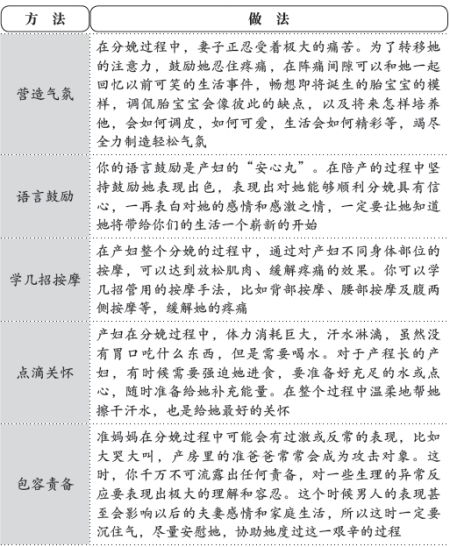 | 方 法 | 做 法 |
|---|---|
| 营造气氛 | 在分娩过程中，妻子正忍受着极大的痛苦。为了转移她的注意力，鼓励她忍住疼痛，在阵痛间隙可以和她一起回忆以前可笑的生活事件，畅想即将诞生的胎宝宝的模样，调侃胎宝宝会像彼此的缺点，以及将来怎样培养他，会如何调皮，如何可爱，生活会如何精彩等，竭尽全力制造轻松气氛 |
| 语言鼓励 | 你的语言鼓励是产妇的“安心丸”。在陪产的过程中坚持鼓励她表现出色，表现出对她能够顺利分娩具有信心，一再表白对她的感情和感激之情，一定要让她知道她将带给你们的生活一个崭新的开始 |
| 学几招按摩 | 在产妇整个分娩的过程中，通过对产妇不同身体部位的按摩，可以达到放松肌肉、缓解疼痛的效果。你可以学几招管用的按摩手法，比如背部按摩、腰部按摩及腹两侧按摩等，缓解她的疼痛 |
| 点滴关怀 | 产妇在分娩过程中，体力消耗巨大，汗水淋漓，虽然没有胃口吃什么东西，但是需要喝水。对于产程长的产妇，有时候需要强迫她进食，要准备好充足的水或点心，随时准备给她补充能量。在整个过程中温柔地帮她擦干汗水，也是给她最好的关怀 |
| 包容责备 | 准妈妈在分娩过程中可能会有过激或反常的表现，比如大哭大叫，产房里的准爸爸常常会成为攻击对象。这时，你千万不可流露出任何责备，对一些生理的异常反应要表现出极大的理解和容忍。这个时候男人的表现甚至会影响以后的夫妻感情和家庭生活，所以这时一定要沉住气，尽量安慰她，协助她度过这一艰辛的过程 |